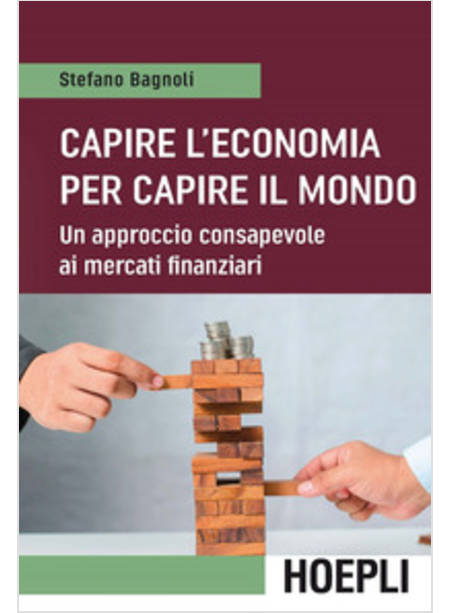 Stefano Bagnoli

CAPIRE L'ECONOMIA PER CAPIRE IL MONDO

Un approccio consapevole ai mercati finanziari

HOEPLI